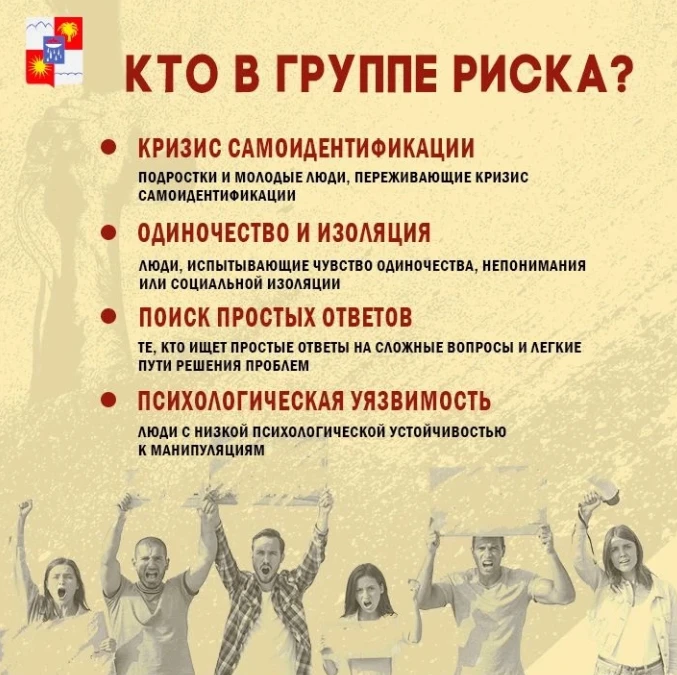 КТО В ГРУППЕ РИСКА?

• КРИЗИС САМОИДЕНТИФИКАЦИИ

ПОДРОСТКИ И МОЛОДЫЕ ЛЮДИ, ПЕРЕЖИВАЮЩИЕ КРИЗИС САМОИДЕНТИФИКАЦИИ

• ОДИНОЧЕСТВО И ИЗОЛЯЦИЯ

ЛЮДИ, ИСПЫТЫВАЮЩИЕ ЧУВСТВО ОДИНОЧЕСТВА, НЕПОНИМАНИЯ ИЛИ СОЦИАЛЬНОЙ ИЗОЛЯЦИИ

• ПОИСК ПРОСТЫХ ОТВЕТОВ

ТЕ, КТО ИЩЕТ ПРОСТЫЕ ОТВЕТЫ НА СЛОЖНЫЕ ВОПРОСЫ И ЛЕГКИЕ ПУТИ РЕШЕНИЯ ПРОБЛЕМ

• ПСИХОЛОГИЧЕСКАЯ УЯЗВИМОСТЬ

ЛЮДИ С НИЗКОЙ ПСИХОЛОГИЧЕСКОЙ УСТОЙЧИВОСТЬЮ К МАНИПУЛЯЦИЯМ